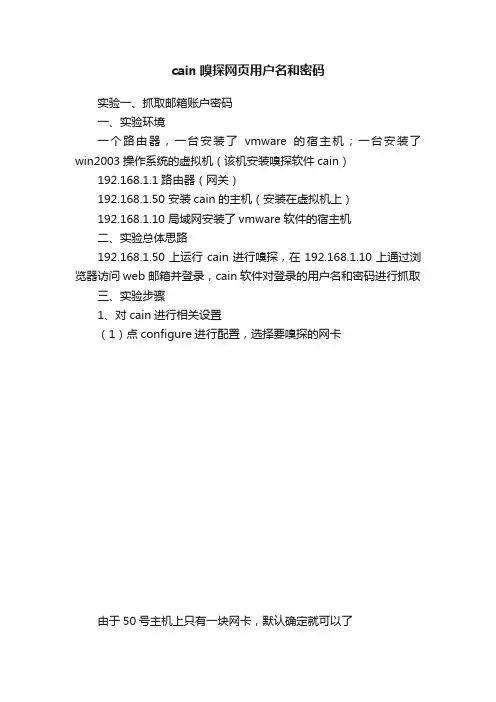 cain嗅探网页用户名和密码

实验一、抓取邮箱账户密码

一、实验环境

一个路由器，一台安装了vmware的宿主机；一台安装了win2003操作系统的虚拟机（该机安装嗅探软件cain）

192.168.1.1路由器（网关）

192.168.1.50安装cain的主机（安装在虚拟机上）

192.168.1.10局域网安装了vmware软件的宿主机

二、实验总体思路

192.168.1.50上运行cain进行嗅探，在192.168.1.10上通过浏览器访问web邮箱并登录，cain软件对登录的用户名和密码进行抓取

三、实验步骤

1、对cain进行相关设置

（1）点configure进行配置，选择要嗅探的网卡

由于50号主机上只有一块网卡，默认确定就可以了